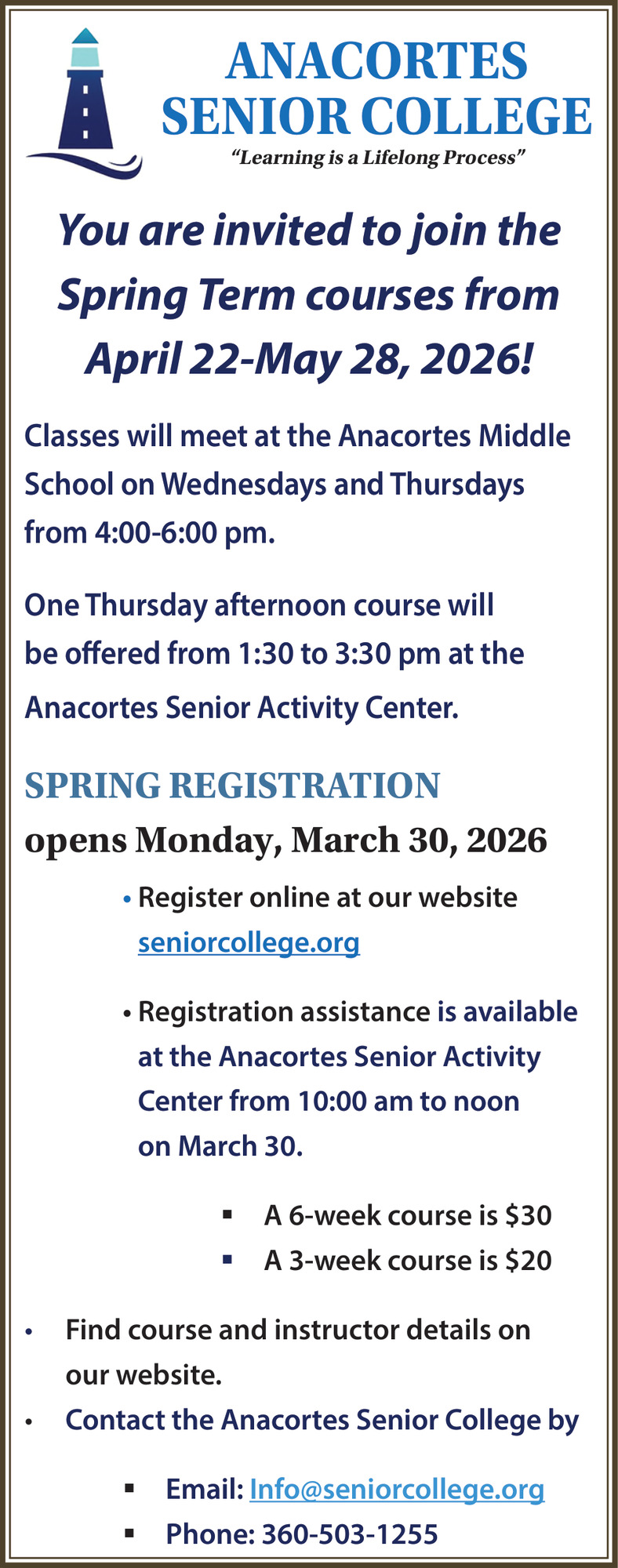 ANACORTES SENIOR COLLEGE
"Learning is a Lifelong Process"

You are invited to join the Spring Term courses from April 22-May 28, 2026!

Classes will meet at the Anacortes Middle School on Wednesdays and Thursdays from 4:00-6:00 pm.

One Thursday afternoon course will be offered from 1:30 to 3:30 pm at the Anacortes Senior Activity Center.

SPRING REGISTRATION
opens Monday, March 30, 2026

• Register online at our website seniorcollege.org

• Registration assistance is available at the Anacortes Senior Activity Center from 10:00 am to noon on March 30.

▪ A 6-week course is $30
▪ A 3-week course is $20

• Find course and instructor details on our website.
• Contact the Anacortes Senior College by

▪ Email: Info@seniorcollege.org
▪ Phone: 360-503-1255